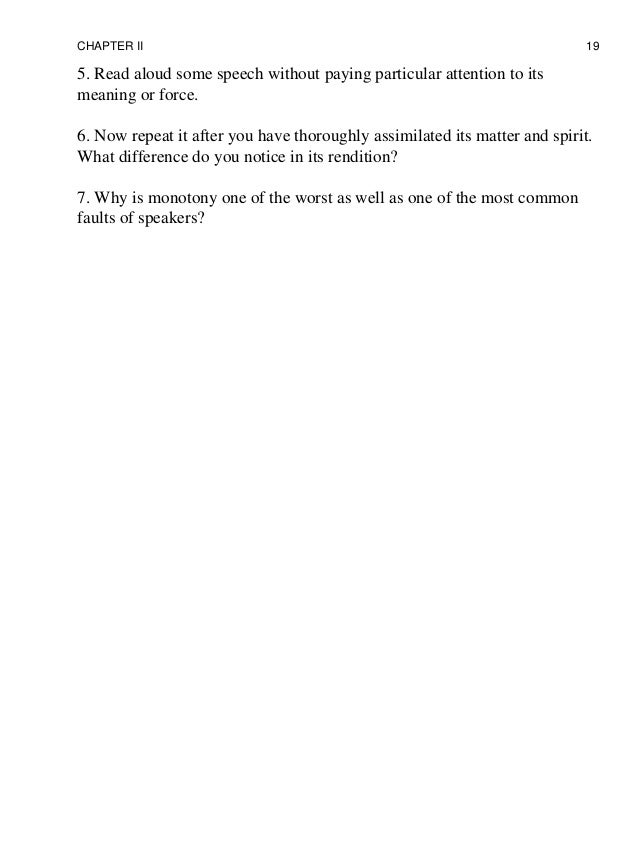 CHAPTER II 19

5. Read aloud some speech without paying particular attention to its meaning or force.

6. Now repeat it after you have thoroughly assimilated its matter and spirit. What difference do you notice in its rendition?

7. Why is monotony one of the worst as well as one of the most common faults of speakers?